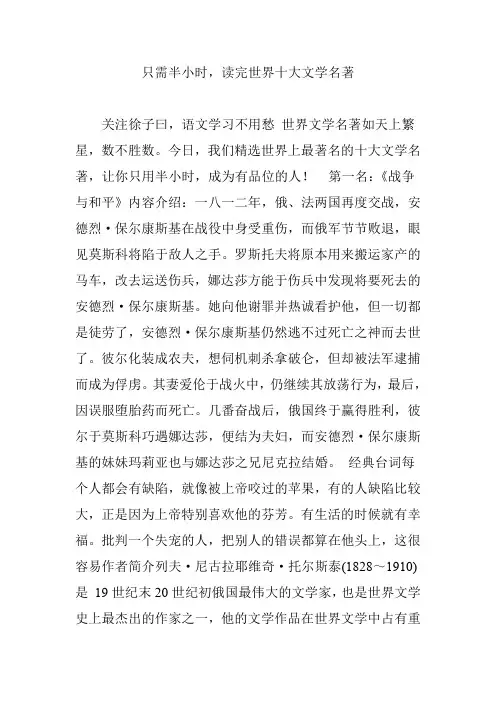 只需半小时，读完世界十大文学名著

关注徐子曰，语文学习不用愁 世界文学名著如天上繁星，数不胜数。今日，我们精选世界上最著名的十大文学名著，让你只用半小时，成为有品位的人！ 第一名：《战争与和平》内容介绍：一八一二年，俄、法两国再度交战，安德烈·保尔康斯基在战役中身受重伤，而俄军节节败退，眼见莫斯科将陷于敌人之手。罗斯托夫将原本用来搬运家产的马车，改去运送伤兵，娜达莎方能于伤兵中发现将要死去的安德烈·保尔康斯基。她向他谢罪并热诚看护他，但一切都是徒劳了，安德烈·保尔康斯基仍然逃不过死亡之神而去世了。彼尔化装成农夫，想伺机刺杀拿破仑，但却被法军逮捕而成为俘虏。其妻爱伦于战火中，仍继续其放荡行为，最后，因误服堕胎药而死亡。几番奋战后，俄国终于赢得胜利，彼尔于莫斯科巧遇娜达莎，便结为夫妇，而安德烈·保尔康斯基的妹妹玛莉亚也与娜达莎之兄尼克拉结婚。 经典台词每个人都会有缺陷，就像被上帝咬过的苹果，有的人缺陷比较大，正是因为上帝特别喜欢他的芬芳。有生活的时候就有幸福。批判一个失宠的人，把别人的错误都算在他头上，这很容易作者简介列夫·尼古拉耶维奇·托尔斯泰(1828～1910)是 19 世纪末 20 世纪初俄国最伟大的文学家，也是世界文学史上最杰出的作家之一，他的文学作品在世界文学中占有重